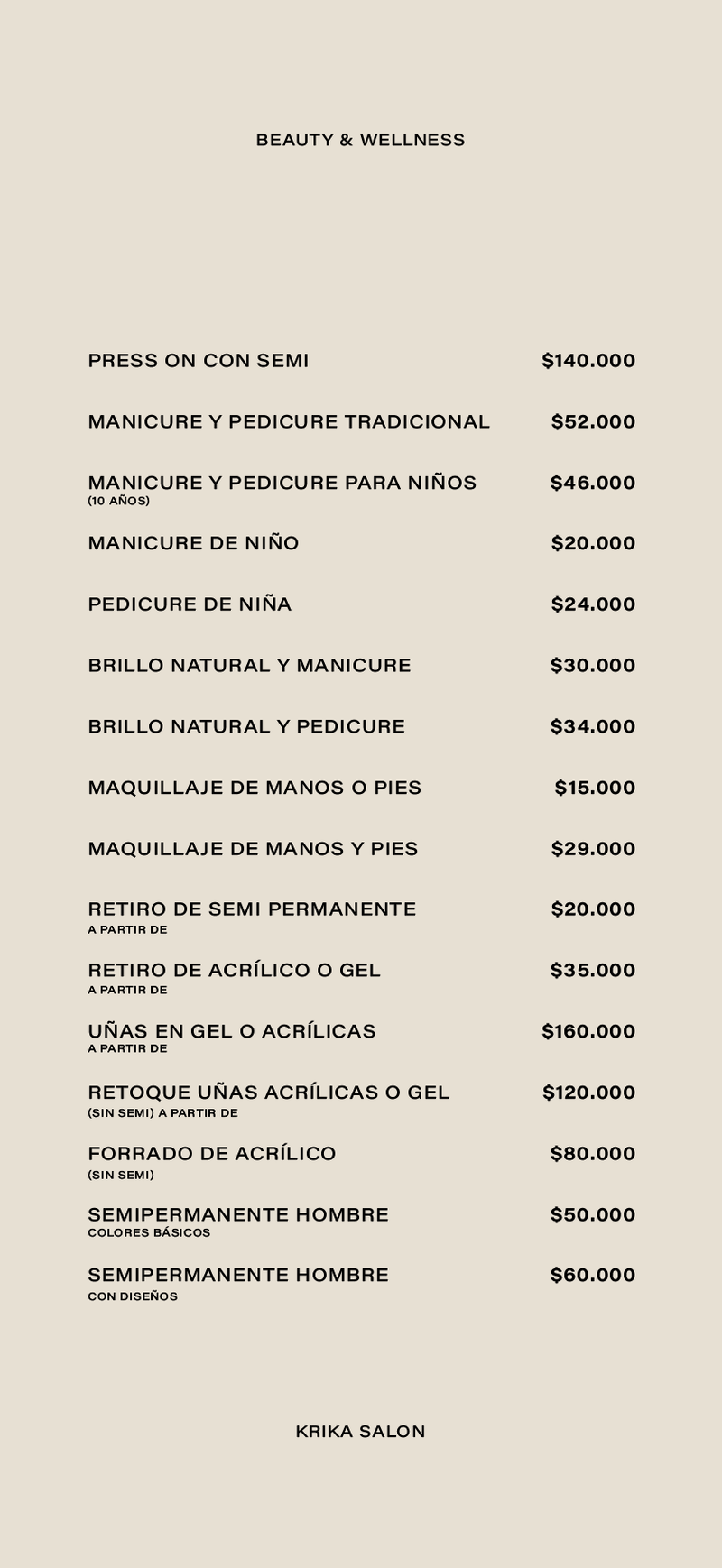 BEAUTY & WELLNESS

PRESS ON CON SEMI $140.000

MANICURE Y PEDICURE TRADICIONAL $52.000

MANICURE Y PEDICURE PARA NIÑOS $46.000
(10 AÑOS)

MANICURE DE NIÑO $20.000

PEDICURE DE NIÑA $24.000

BRILLO NATURAL Y MANICURE $30.000

BRILLO NATURAL Y PEDICURE $34.000

MAQUILLAJE DE MANOS O PIES $15.000

MAQUILLAJE DE MANOS Y PIES $29.000

RETIRO DE SEMI PERMANENTE $20.000
A PARTIR DE

RETIRO DE ACRÍLICO O GEL $35.000
A PARTIR DE

UÑAS EN GEL O ACRÍLICAS $160.000
A PARTIR DE

RETOQUE UÑAS ACRÍLICAS O GEL $120.000
(SIN SEMI) A PARTIR DE

FORRADO DE ACRÍLICO $80.000
(SIN SEMI)

SEMIPERMANENTE HOMBRE $50.000
COLORES BÁSICOS

SEMIPERMANENTE HOMBRE $60.000
CON DISEÑOS

KRIKA SALON